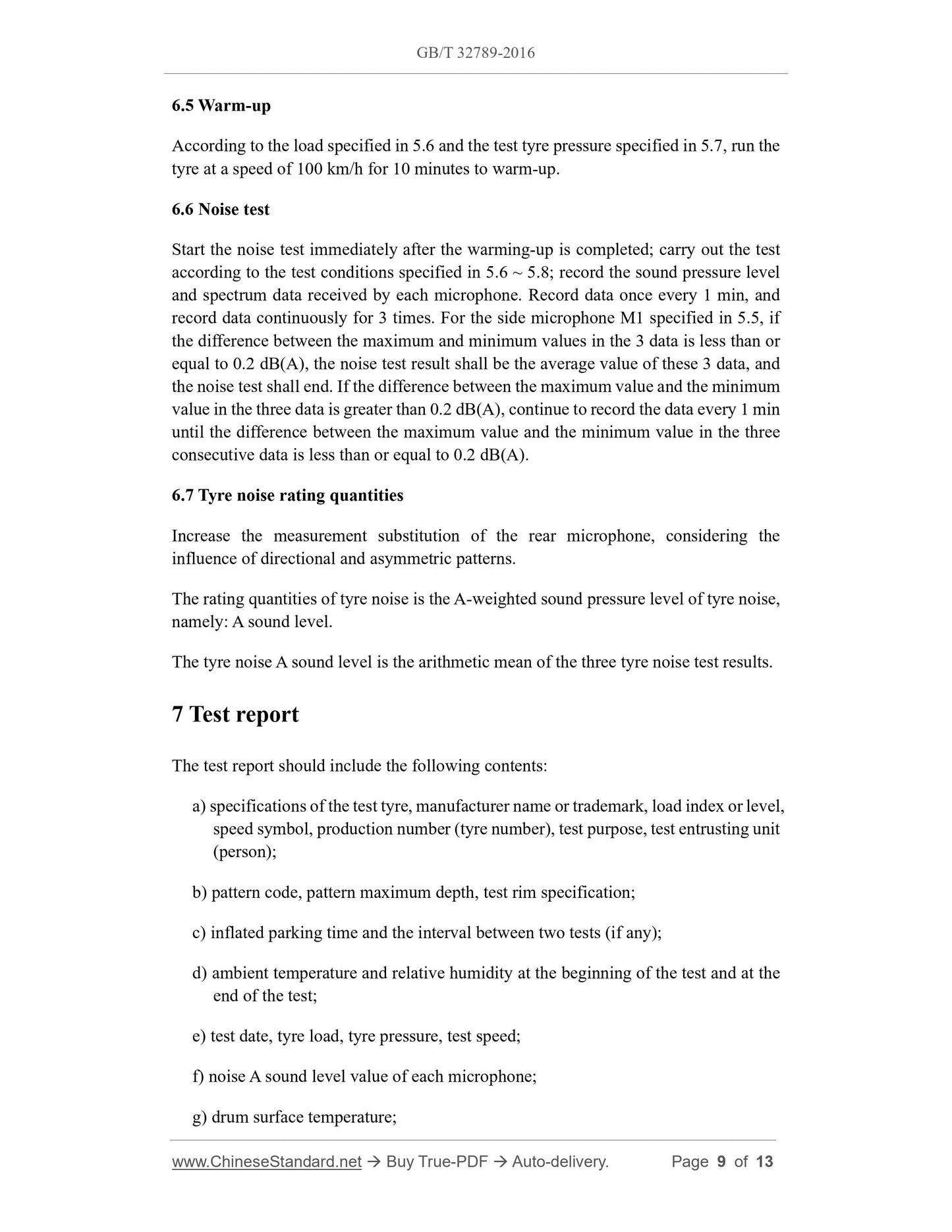 GB/T 32789-2016

6.5 Warm-up

According to the load specified in 5.6 and the test tyre pressure specified in 5.7, run the tyre at a speed of 100 km/h for 10 minutes to warm-up.

6.6 Noise test

Start the noise test immediately after the warming-up is completed; carry out the test according to the test conditions specified in 5.6 ~ 5.8; record the sound pressure level and spectrum data received by each microphone. Record data once every 1 min, and record data continuously for 3 times. For the side microphone M1 specified in 5.5, if the difference between the maximum and minimum values in the 3 data is less than or equal to 0.2 dB(A), the noise test result shall be the average value of these 3 data, and the noise test shall end. If the difference between the maximum value and the minimum value in the three data is greater than 0.2 dB(A), continue to record the data every 1 min until the difference between the maximum value and the minimum value in the three consecutive data is less than or equal to 0.2 dB(A).

6.7 Tyre noise rating quantities

Increase the measurement substitution of the rear microphone, considering the influence of directional and asymmetric patterns.

The rating quantities of tyre noise is the A-weighted sound pressure level of tyre noise, namely: A sound level.

The tyre noise A sound level is the arithmetic mean of the three tyre noise test results.

7 Test report

The test report should include the following contents:

a) specifications of the test tyre, manufacturer name or trademark, load index or level, speed symbol, production number (tyre number), test purpose, test entrusting unit (person);

b) pattern code, pattern maximum depth, test rim specification;

c) inflated parking time and the interval between two tests (if any);

d) ambient temperature and relative humidity at the beginning of the test and at the end of the test;

e) test date, tyre load, tyre pressure, test speed;

f) noise A sound level value of each microphone;

g) drum surface temperature;

www.ChineseStandard.net → Buy True-PDF → Auto-delivery. Page 9 of 13